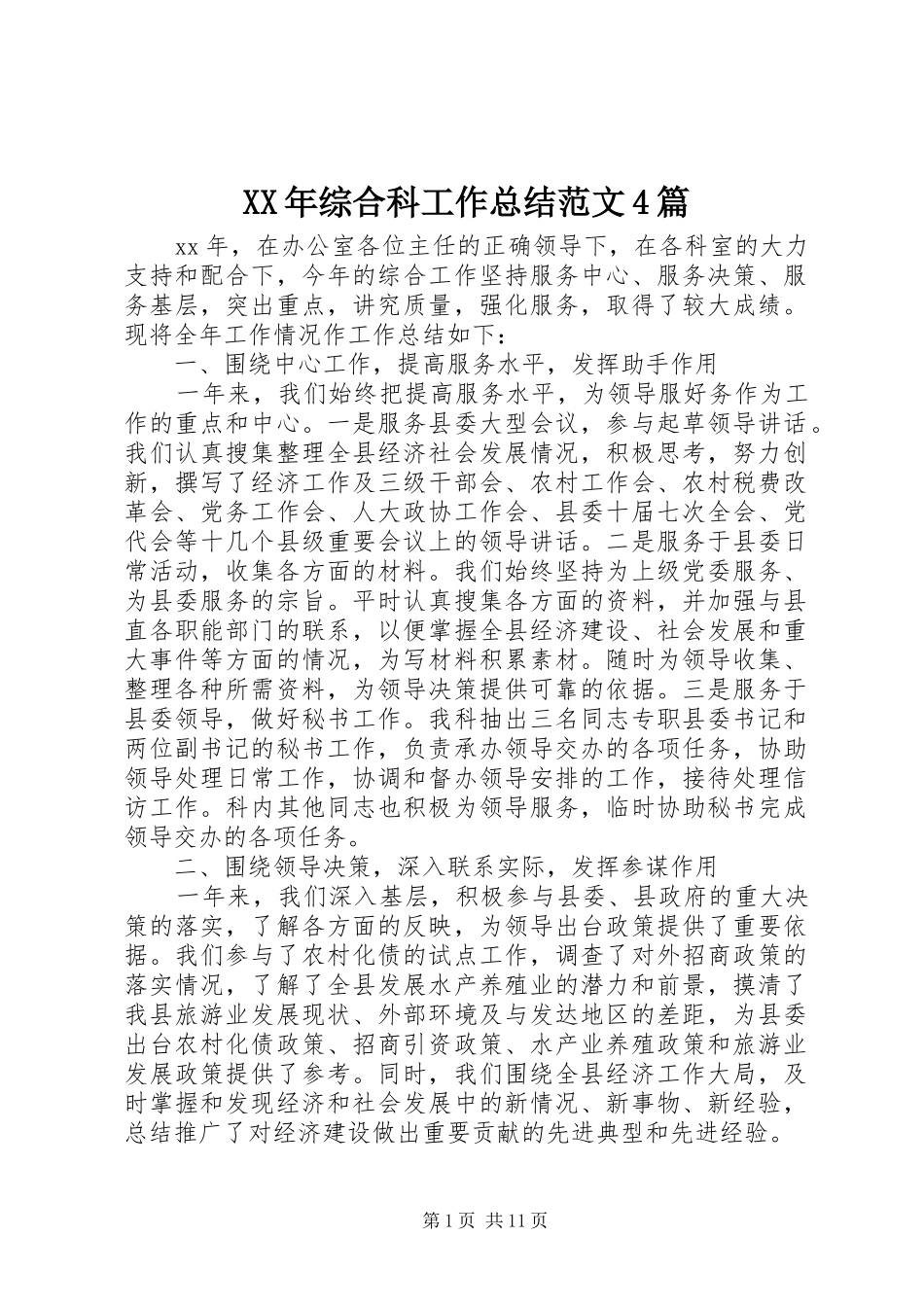 XX年综合科工作总结范文4篇

xx年，在办公室各位主任的正确领导下，在各科室的大力支持和配合下，今年的综合工作坚持服务中心、服务决策、服务基层，突出重点，讲究质量，强化服务，取得了较大成绩。现将全年工作情况作工作总结如下：

一、围绕中心工作，提高服务水平，发挥助手作用

一年来，我们始终把提高服务水平，为领导服好务作为工作的重点和中心。一是服务县委大型会议，参与起草领导讲话。我们认真搜集整理全县经济社会发展情况，积极思考，努力创新，撰写了经济工作及三级干部会、农村工作会、农村税费改革会、党务工作会、人大政协工作会、县委十届七次全会、党代会等十几个县级重要会议上的领导讲话。二是服务于县委日常活动，收集各方面的材料。我们始终坚持为上级党委服务、为县委服务的宗旨。平时认真搜集各方面的资料，并加强与县直各职能部门的联系，以便掌握全县经济建设、社会发展和重大事件等方面的情况，为写材料积累素材。随时为领导收集、整理各种所需资料，为领导决策提供可靠的依据。三是服务于县委领导，做好秘书工作。我科抽出三名同志专职县委书记和两位副书记的秘书工作，负责承办领导交办的各项任务，协助领导处理日常工作，协调和督办领导安排的工作，接待处理信访工作。科内其他同志也积极为领导服务，临时协助秘书完成领导交办的各项任务。

二、围绕领导决策，深入联系实际，发挥参谋作用

一年来，我们深入基层，积极参与县委、县政府的重大决策的落实，了解各方面的反映，为领导出台政策提供了重要依据。我们参与了农村化债的试点工作，调查了对外招商政策的落实情况，了解了全县发展水产养殖业的潜力和前景，摸清了我县旅游业发展现状、外部环境及与发达地区的差距，为县委出台农村化债政策、招商引资政策、水产业养殖政策和旅游业发展政策提供了参考。同时，我们围绕全县经济工作大局，及时掌握和发现经济和社会发展中的新情况、新事物、新经验，总结推广了对经济建设做出重要贡献的先进典型和先进经验。

第1页 共11页